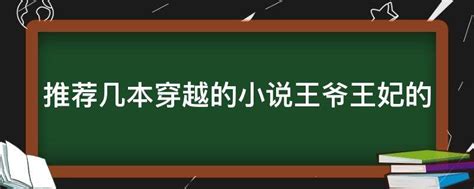 推荐几本穿越的小说王爷王妃的